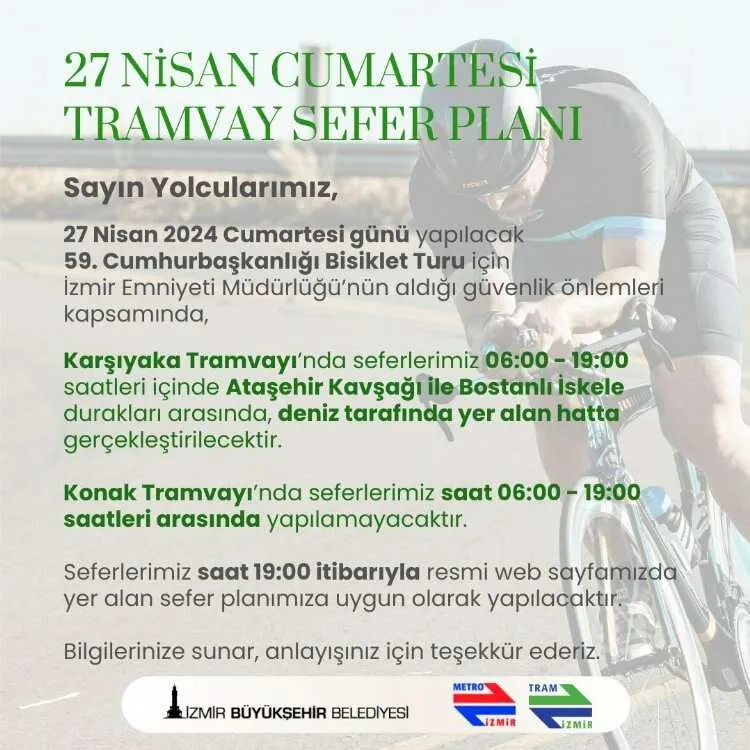 27 NİSAN CUMARTESİ
TRAMVAY SEFER PLANI

Sayın Yolcularımız,

27 Nisan 2024 Cumartesi günü yapılacak 59. Cumhurbaşkanlığı Bisiklet Turu için İzmir Emniyeti Müdürlüğü'nün aldığı güvenlik önlemleri kapsamında,

Karşıyaka Tramvayı'nda seferlerimiz 06:00 - 19:00 saatleri içinde Ataşehir Kavşağı ile Bostanlı İskele durakları arasında, deniz tarafında yer alan hatta gerçekleştirilecektir.

Konak Tramvayı'nda seferlerimiz saat 06:00 - 19:00 saatleri arasında yapılamayacaktır.

Seferlerimiz saat 19:00 itibarıyla resmi web sayfamızda yer alan sefer planımıza uygun olarak yapılacaktır.

Bilgilerinize sunar, anlayışınız için teşekkür ederiz.

İZMİR BÜYÜKŞEHİR BELEDİYESİ

METRO İZMİR

TRAM İZMİR